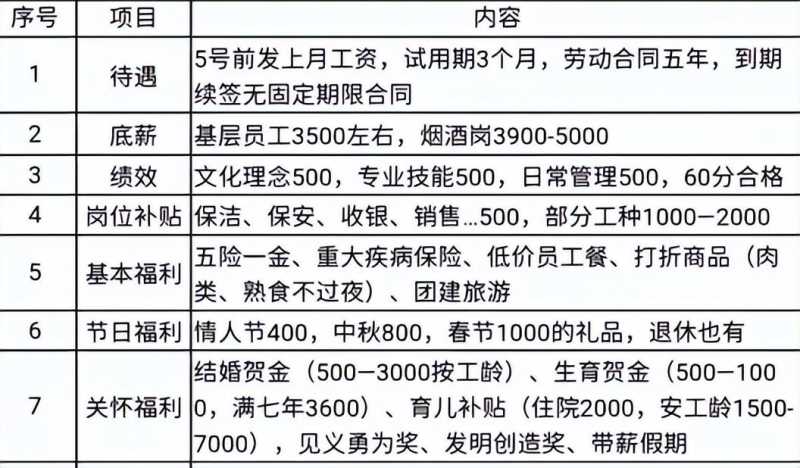 | 序号 | 项目 | 内容 |
|---|---|---|
| 1 | 待遇 | 5号前发上月工资，试用期3个月，劳动合同五年，到期续签无固定期限合同 |
| 2 | 底薪 | 基层员工3500左右，烟酒岗3900-5000 |
| 3 | 绩效 | 文化理念500，专业技能500，日常管理500，60分合格 |
| 4 | 岗位补贴 | 保洁、保安、收银、销售...500，部分工种1000—2000 |
| 5 | 基本福利 | 五险一金、重大疾病保险、低价员工餐、打折商品（肉类、熟食不过夜）、团建旅游 |
| 6 | 节日福利 | 情人节400，中秋800，春节1000的礼品，退休也有 |
| 7 | 关怀福利 | 结婚贺金（500—3000按工龄）、生育贺金（500—1000，满七年3600）、育儿补贴（住院2000，安工龄1500-7000），见义勇为奖、发明创造奖、带薪假期 |